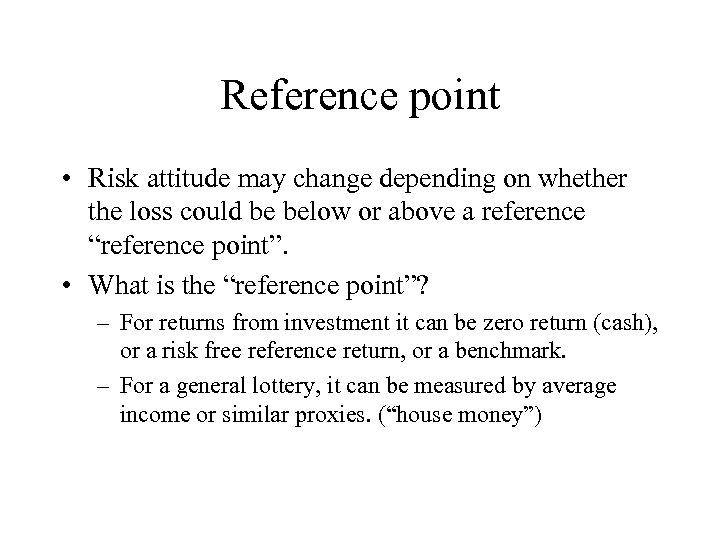 Reference point

• Risk attitude may change depending on whether the loss could be below or above a reference “reference point”.

• What is the “reference point”?

– For returns from investment it can be zero return (cash), or a risk free reference return, or a benchmark.

– For a general lottery, it can be measured by average income or similar proxies. (“house money”)